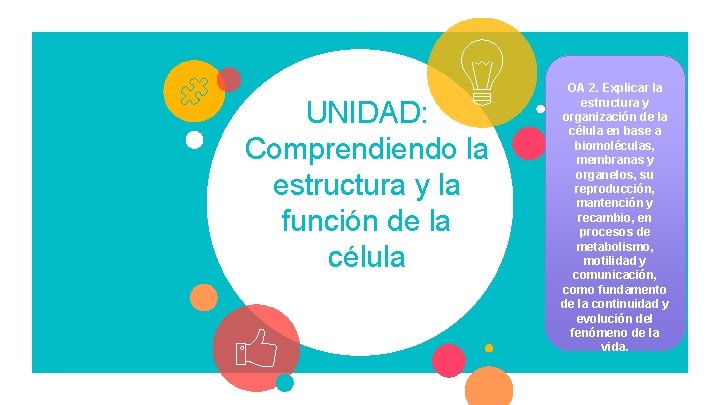 UNIDAD: Comprendiendo la estructura y la función de la célula

OA 2. Explicar la estructura y organización de la célula en base a biomoléculas, membranas y organelos, su reproducción, mantención y recambio, en procesos de metabolismo, motilidad y comunicación, como fundamento de la continuidad y evolución del fenómeno de la vida.